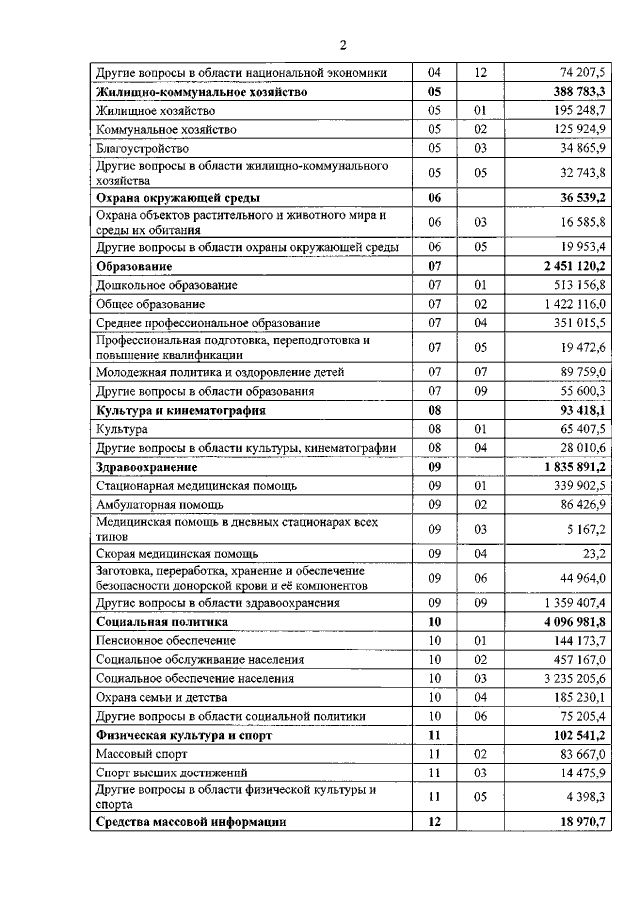 2

| | | | |
|---|---|---|---|
| Другие вопросы в области национальной экономики | 04 | 12 | 74 207,5 |
| **Жилищно-коммунальное хозяйство** | **05** | | **388 783,3** |
| Жилищное хозяйство | 05 | 01 | 195 248,7 |
| Коммунальное хозяйство | 05 | 02 | 125 924,9 |
| Благоустройство | 05 | 03 | 34 865,9 |
| Другие вопросы в области жилищно-коммунального хозяйства | 05 | 05 | 32 743,8 |
| **Охрана окружающей среды** | **06** | | **36 539,2** |
| Охрана объектов растительного и животного мира и среды их обитания | 06 | 03 | 16 585,8 |
| Другие вопросы в области охраны окружающей среды | 06 | 05 | 19 953,4 |
| **Образование** | **07** | | **2 451 120,2** |
| Дошкольное образование | 07 | 01 | 513 156,8 |
| Общее образование | 07 | 02 | 1 422 116,0 |
| Среднее профессиональное образование | 07 | 04 | 351 015,5 |
| Профессиональная подготовка, переподготовка и повышение квалификации | 07 | 05 | 19 472,6 |
| Молодежная политика и оздоровление детей | 07 | 07 | 89 759,0 |
| Другие вопросы в области образования | 07 | 09 | 55 600,3 |
| **Культура и кинематография** | **08** | | **93 418,1** |
| Культура | 08 | 01 | 65 407,5 |
| Другие вопросы в области культуры, кинематографии | 08 | 04 | 28 010,6 |
| **Здравоохранение** | **09** | | **1 835 891,2** |
| Стационарная медицинская помощь | 09 | 01 | 339 902,5 |
| Амбулаторная помощь | 09 | 02 | 86 426,9 |
| Медицинская помощь в дневных стационарах всех типов | 09 | 03 | 5 167,2 |
| Скорая медицинская помощь | 09 | 04 | 23,2 |
| Заготовка, переработка, хранение и обеспечение безопасности донорской крови и её компонентов | 09 | 06 | 44 964,0 |
| Другие вопросы в области здравоохранения | 09 | 09 | 1 359 407,4 |
| **Социальная политика** | **10** | | **4 096 981,8** |
| Пенсионное обеспечение | 10 | 01 | 144 173,7 |
| Социальное обслуживание населения | 10 | 02 | 457 167,0 |
| Социальное обеспечение населения | 10 | 03 | 3 235 205,6 |
| Охрана семьи и детства | 10 | 04 | 185 230,1 |
| Другие вопросы в области социальной политики | 10 | 06 | 75 205,4 |
| **Физическая культура и спорт** | **11** | | **102 541,2** |
| Массовый спорт | 11 | 02 | 83 667,0 |
| Спорт высших достижений | 11 | 03 | 14 475,9 |
| Другие вопросы в области физической культуры и спорта | 11 | 05 | 4 398,3 |
| **Средства массовой информации** | **12** | | **18 970,7** |